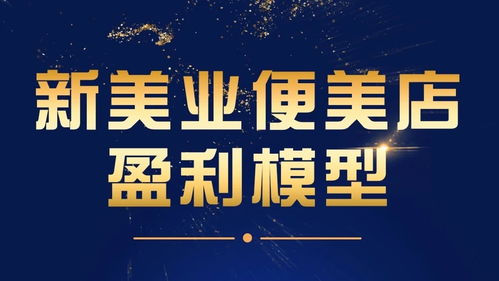 新美业便美店
盈利模型